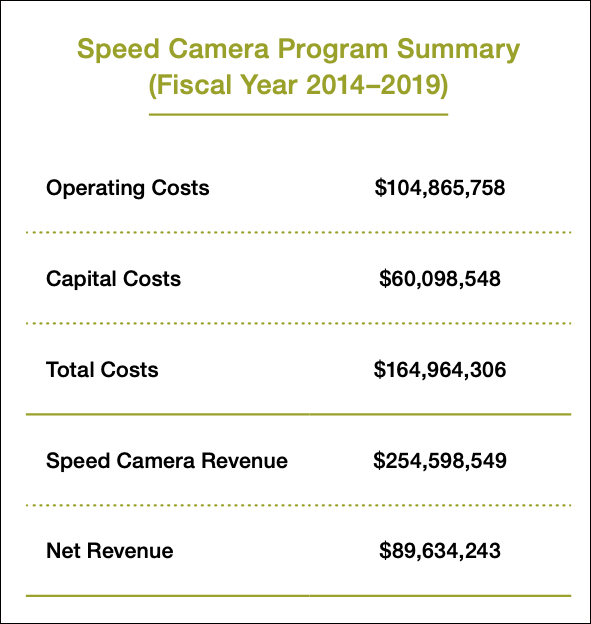 Speed Camera Program Summary
(Fiscal Year 2014–2019)

| | |
|---|---|
| Operating Costs | \$104,865,758 |
| Capital Costs | \$60,098,548 |
| Total Costs | \$164,964,306 |
| Speed Camera Revenue | \$254,598,549 |
| Net Revenue | \$89,634,243 |